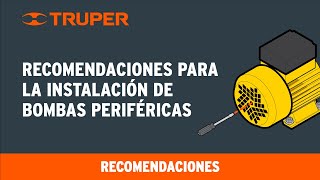 TRUPER

RECOMENDACIONES PARA LA INSTALACIÓN DE BOMBAS PERIFÉRICAS

RECOMENDACIONES